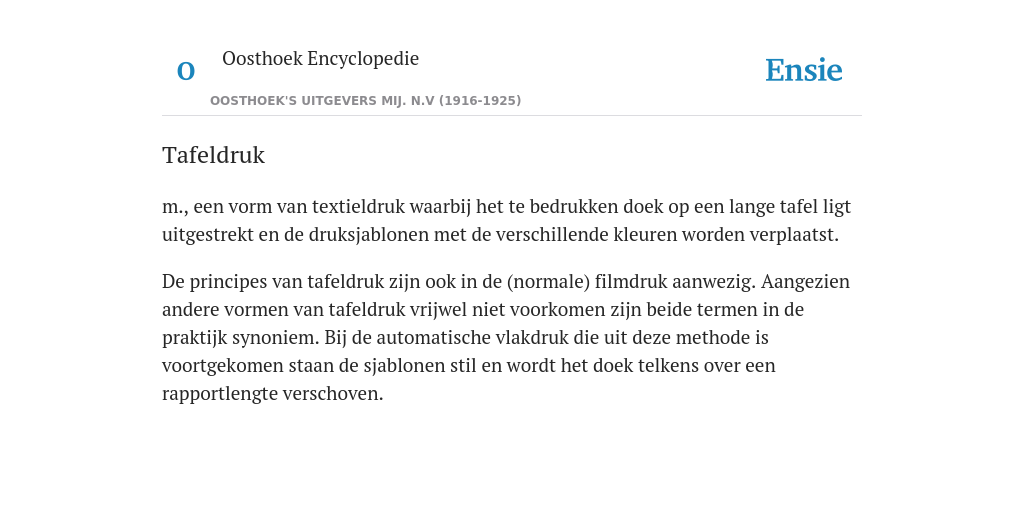 O

Oosthoek Encyclopedie

OOSTHOEK'S UITGEVERS MIJ. N.V (1916-1925)

Ensie

Tafeldruk

m., een vorm van textieldruk waarbij het te bedrukken doek op een lange tafel ligt uitgestrekt en de druksjablonen met de verschillende kleuren worden verplaatst.

De principes van tafeldruk zijn ook in de (normale) filmdruk aanwezig. Aangezien andere vormen van tafeldruk vrijwel niet voorkomen zijn beide termen in de praktijk synoniem. Bij de automatische vlakdruk die uit deze methode is voortgekomen staan de sjablonen stil en wordt het doek telkens over een rapportlengte verschoven.